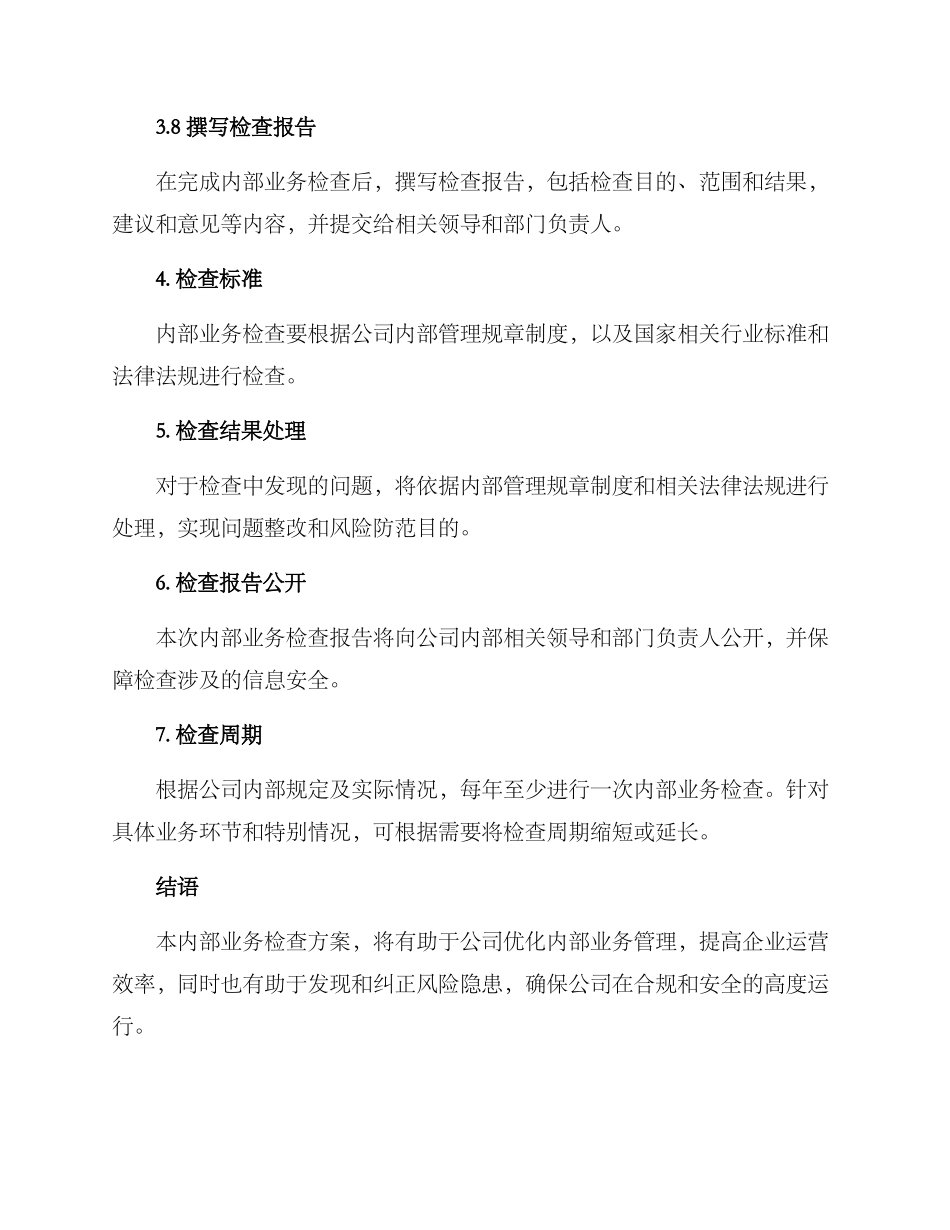 3.8 撰写检查报告

在完成内部业务检查后，撰写检查报告，包括检查目的、范围和结果，建议和意见等内容，并提交给相关领导和部门负责人。

4. 检查标准

内部业务检查要根据公司内部管理规章制度，以及国家相关行业标准和法律法规进行检查。

5. 检查结果处理

对于检查中发现的问题，将依据内部管理规章制度和相关法律法规进行处理，实现问题整改和风险防范目的。

6. 检查报告公开

本次内部业务检查报告将向公司内部相关领导和部门负责人公开，并保障检查涉及的信息安全。

7. 检查周期

根据公司内部规定及实际情况，每年至少进行一次内部业务检查。针对具体业务环节和特别情况，可根据需要将检查周期缩短或延长。

结语

本内部业务检查方案，将有助于公司优化内部业务管理，提高企业运营效率，同时也有助于发现和纠正风险隐患，确保公司在合规和安全的高度运行。